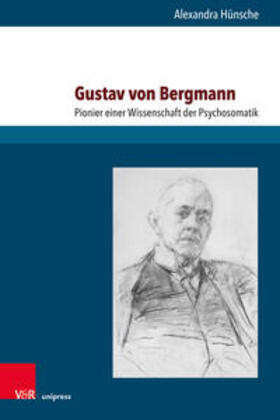 Alexandra Hünsche

Gustav von Bergmann

Pionier einer Wissenschaft der Psychosomatik

V&R unipress